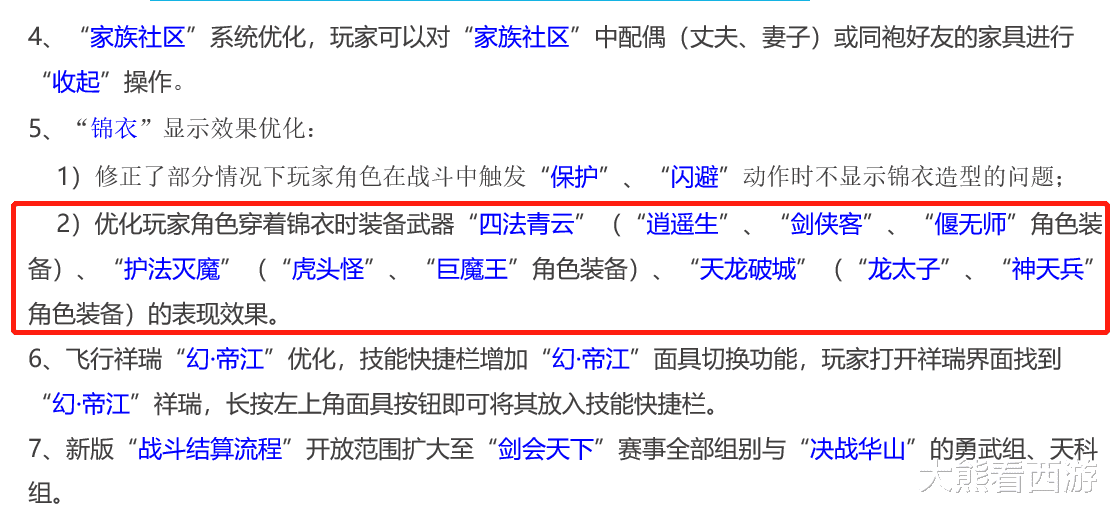 4、“家族社区”系统优化，玩家可以对“家族社区”中配偶（丈夫、妻子）或同袍好友的家具进行“收起”操作。

5、“锦衣”显示效果优化：

1）修正了部分情况下玩家角色在战斗中触发“保护”、“闪避”动作时不显示锦衣造型的问题；

2）优化玩家角色穿着锦衣时装备武器“四法青云”（“逍遥生”、“剑侠客”、“偃无师”角色装备）、“护法灭魔”（“虎头怪”、“巨魔王”角色装备）、“天龙破城”（“龙太子”、“神天兵”角色装备）的表现效果。

6、飞行祥瑞“幻·帝江”优化，技能快捷栏增加“幻·帝江”面具切换功能，玩家打开祥瑞界面找到“幻·帝江”祥瑞，长按左上角面具按钮即可将其放入技能快捷栏。

7、新版“战斗结算流程”开放范围扩大至“剑会天下”赛事全部组别与“决战华山”的勇武组、天科组。

大熊看西游